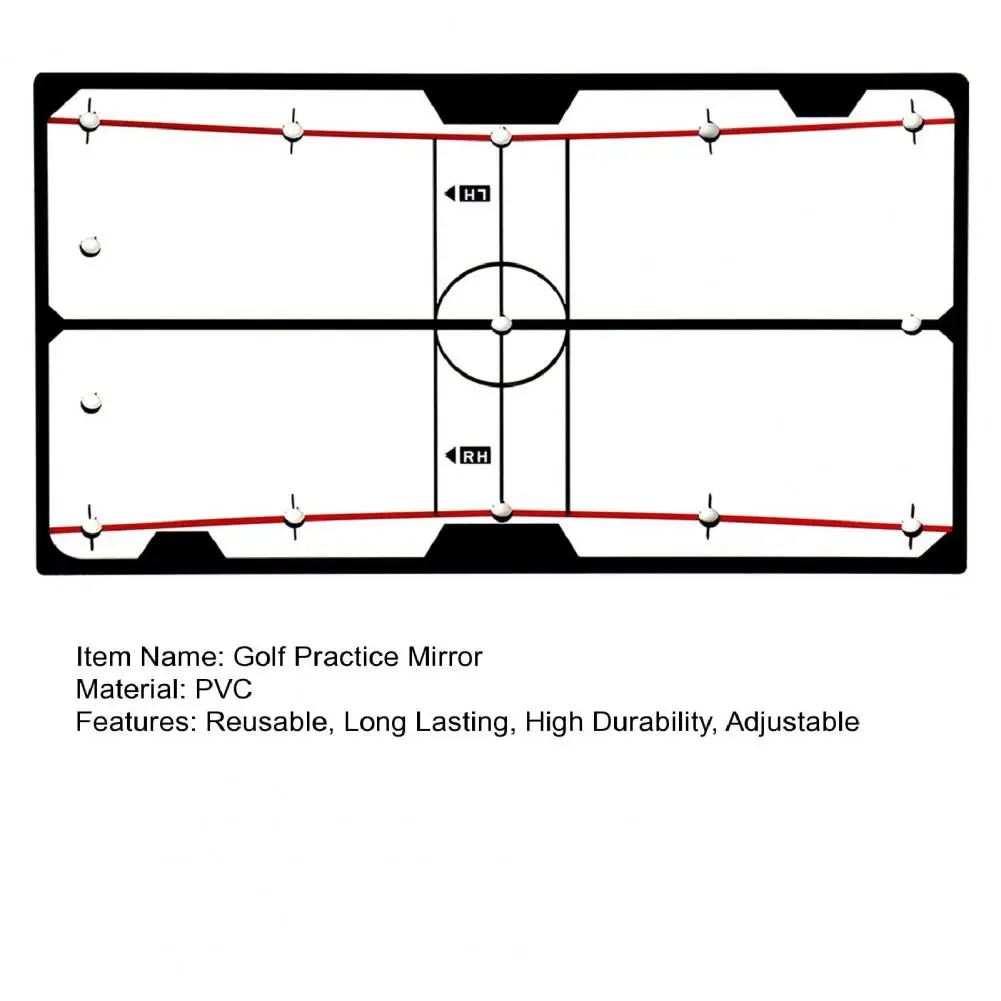 LH

RH

Item Name: Golf Practice Mirror
Material: PVC
Features: Reusable, Long Lasting, High Durability, Adjustable